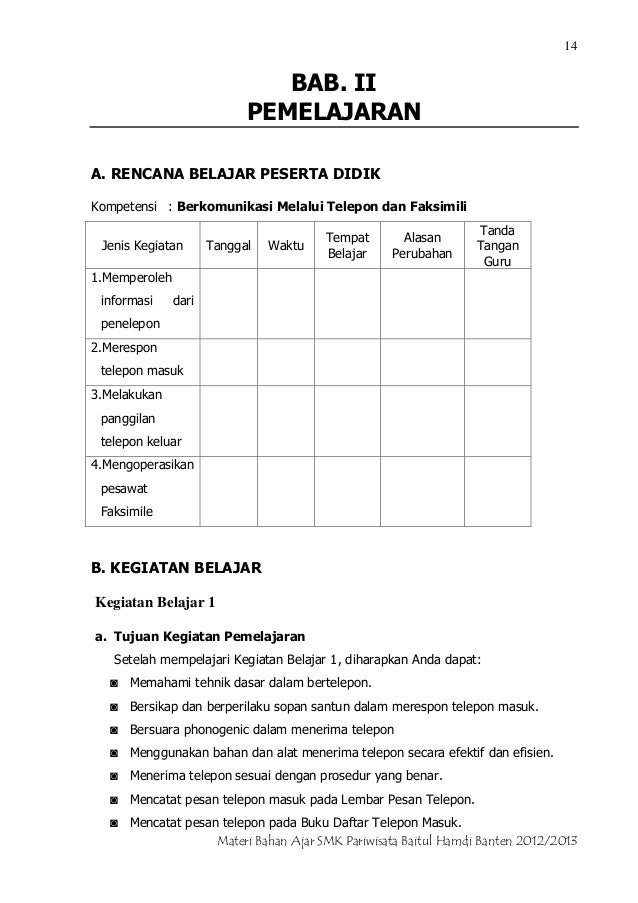 14

BAB. II
PEMELAJARAN

A. RENCANA BELAJAR PESERTA DIDIK

Kompetensi : Berkomunikasi Melalui Telepon dan Faksimili

| Jenis Kegiatan | Tanggal | Waktu | Tempat Belajar | Alasan Perubahan | Tanda Tangan Guru |
|---|---|---|---|---|---|
| 1.Memperoleh informasi dari penelepon | | | | | |
| 2.Merespon telepon masuk | | | | | |
| 3.Melakukan panggilan telepon keluar | | | | | |
| 4.Mengoperasikan pesawat Faksimile | | | | | |

B. KEGIATAN BELAJAR

Kegiatan Belajar 1

a. Tujuan Kegiatan Pemelajaran

Setelah mempelajari Kegiatan Belajar 1, diharapkan Anda dapat:

◙ Memahami tehnik dasar dalam bertelepon.
◙ Bersikap dan berperilaku sopan santun dalam merespon telepon masuk.
◙ Bersuara phonogenic dalam menerima telepon
◙ Menggunakan bahan dan alat menerima telepon secara efektif dan efisien.
◙ Menerima telepon sesuai dengan prosedur yang benar.
◙ Mencatat pesan telepon masuk pada Lembar Pesan Telepon.
◙ Mencatat pesan telepon pada Buku Daftar Telepon Masuk.

Materi Bahan Ajar SMK Pariwisata Baitul Hamdi Banten 2012/2013